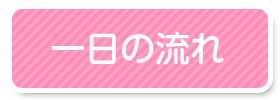 一日の流れ